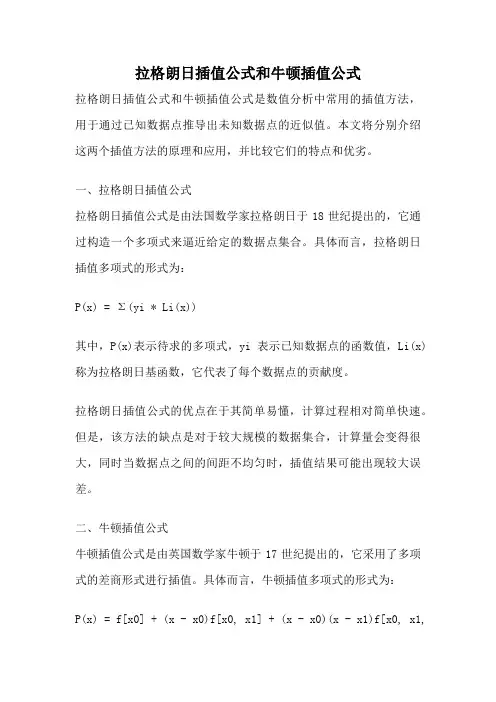 拉格朗日插值公式和牛顿插值公式

拉格朗日插值公式和牛顿插值公式是数值分析中常用的插值方法，用于通过已知数据点推导出未知数据点的近似值。本文将分别介绍这两个插值方法的原理和应用，并比较它们的特点和优劣。

一、拉格朗日插值公式

拉格朗日插值公式是由法国数学家拉格朗日于 18 世纪提出的，它通过构造一个多项式来逼近给定的数据点集合。具体而言，拉格朗日插值多项式的形式为：

P(x) = Σ(yi * Li(x))

其中，P(x)表示待求的多项式，yi 表示已知数据点的函数值，Li(x)称为拉格朗日基函数，它代表了每个数据点的贡献度。

拉格朗日插值公式的优点在于其简单易懂，计算过程相对简单快速。但是，该方法的缺点是对于较大规模的数据集合，计算量会变得很大，同时当数据点之间的间距不均匀时，插值结果可能出现较大误差。

二、牛顿插值公式

牛顿插值公式是由英国数学家牛顿于 17 世纪提出的，它采用了多项式的差商形式进行插值。具体而言，牛顿插值多项式的形式为：

P(x) = f[x0] + (x - x0)f[x0, x1] + (x - x0)(x - x1)f[x0, x1,